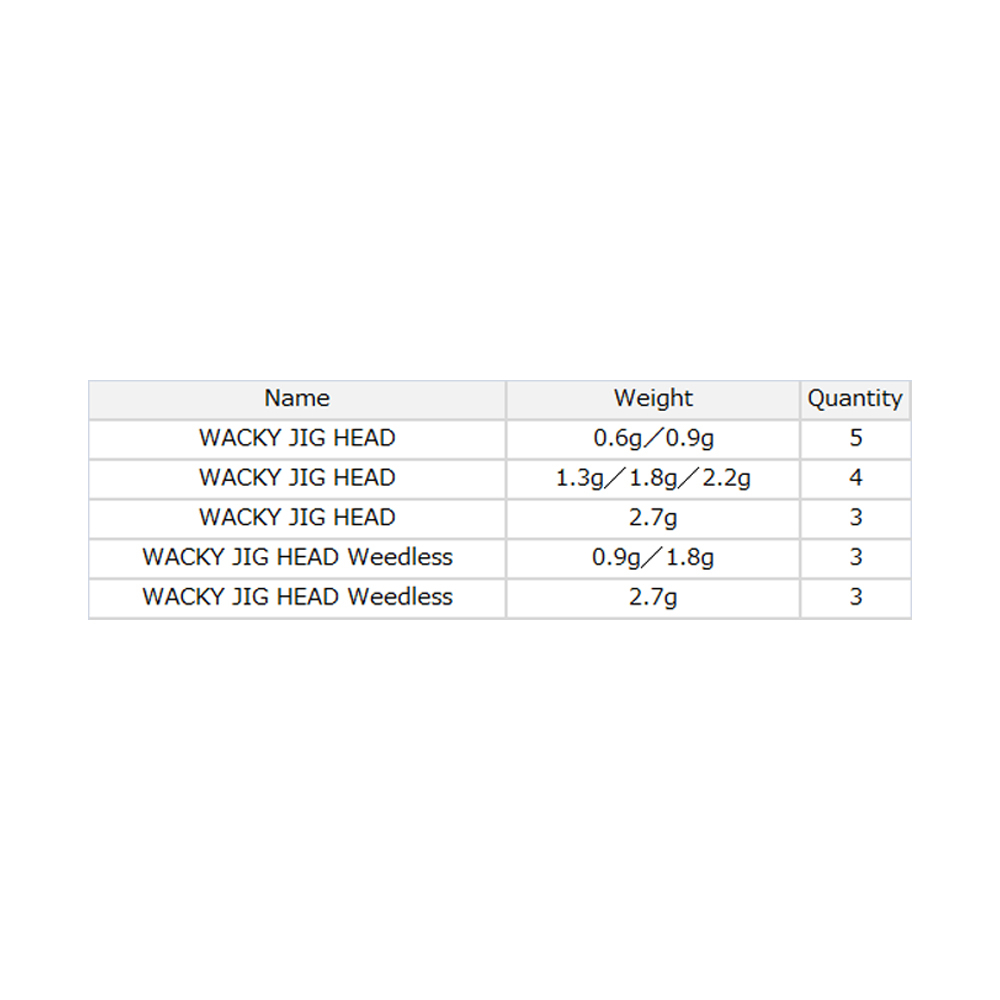 | Name | Weight | Quantity |
|---|---|---|
| WACKY JIG HEAD | 0.6g／0.9g | 5 |
| WACKY JIG HEAD | 1.3g／1.8g／2.2g | 4 |
| WACKY JIG HEAD | 2.7g | 3 |
| WACKY JIG HEAD Weedless | 0.9g／1.8g | 3 |
| WACKY JIG HEAD Weedless | 2.7g | 3 |